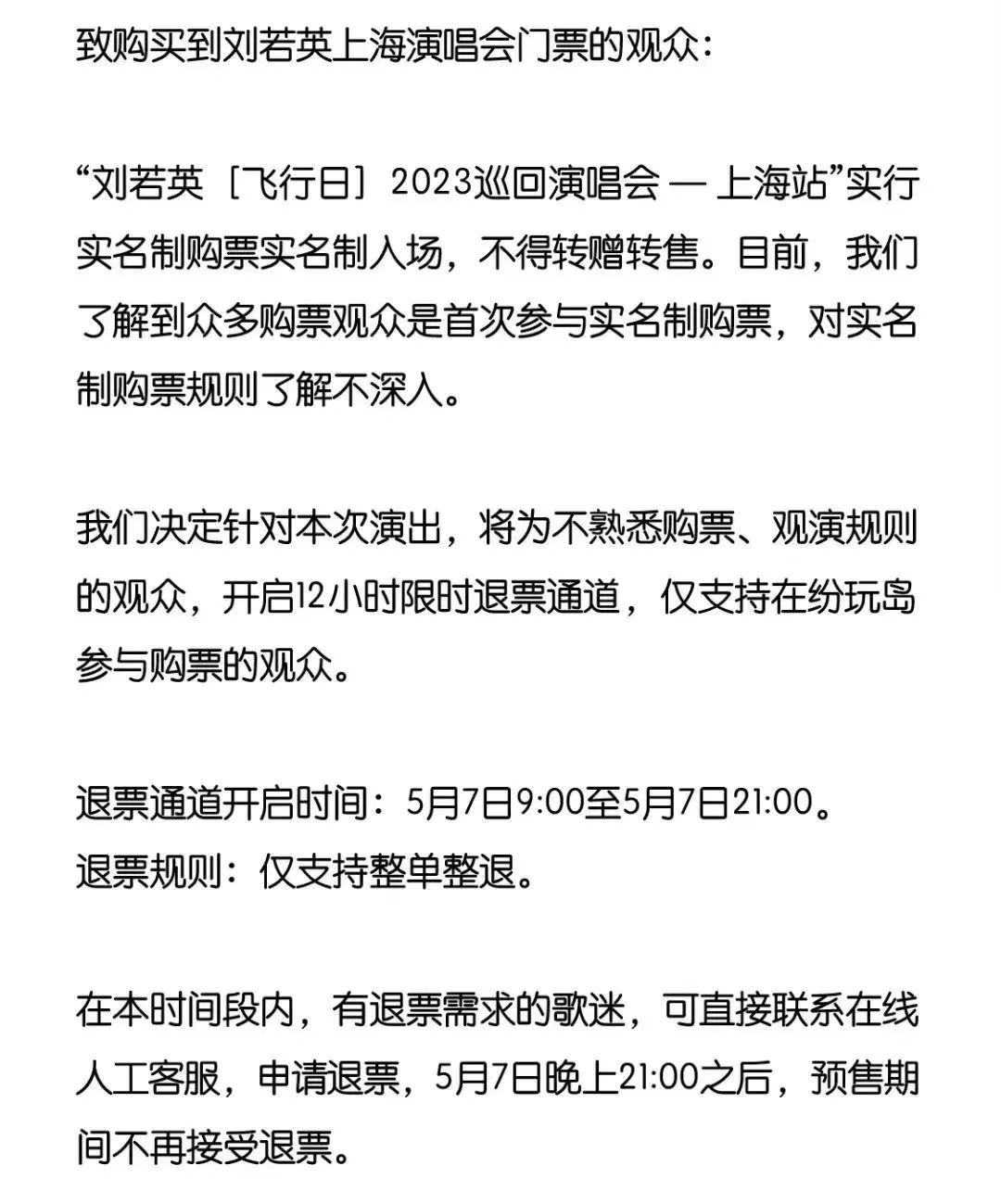 致购买到刘若英上海演唱会门票的观众：

“刘若英［飞行日］2023巡回演唱会 — 上海站”实行实名制购票实名制入场，不得转赠转售。目前，我们了解到众多购票观众是首次参与实名制购票，对实名制购票规则了解不深入。

我们决定针对本次演出，将为不熟悉购票、观演规则的观众，开启12小时限时退票通道，仅支持在纷玩岛参与购票的观众。

退票通道开启时间：5月7日9:00至5月7日21:00。
退票规则：仅支持整单整退。

在本时间段内，有退票需求的歌迷，可直接联系在线人工客服，申请退票，5月7日晚上21:00之后，预售期间不再接受退票。